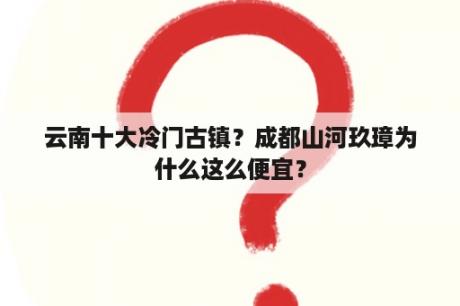 云南十大冷门古镇？成都山河玖璋为什么这么便宜？